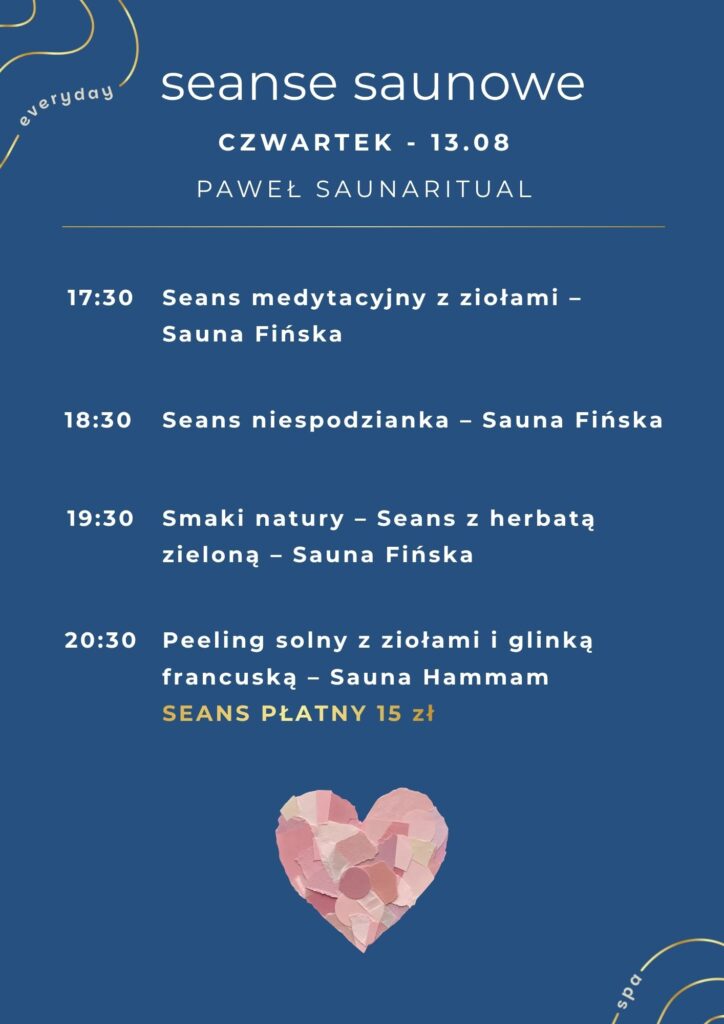 everyday

seanse saunowe

CZWARTEK - 13.08

PAWEŁ SAUNARITUAL

17:30 Seans medytacyjny z ziołami – Sauna Fińska

18:30 Seans niespodzianka – Sauna Fińska

19:30 Smaki natury – Seans z herbatą zieloną – Sauna Fińska

20:30 Peeling solny z ziołami i glinką francuską – Sauna Hammam
SEANS PŁATNY 15 zł

spa